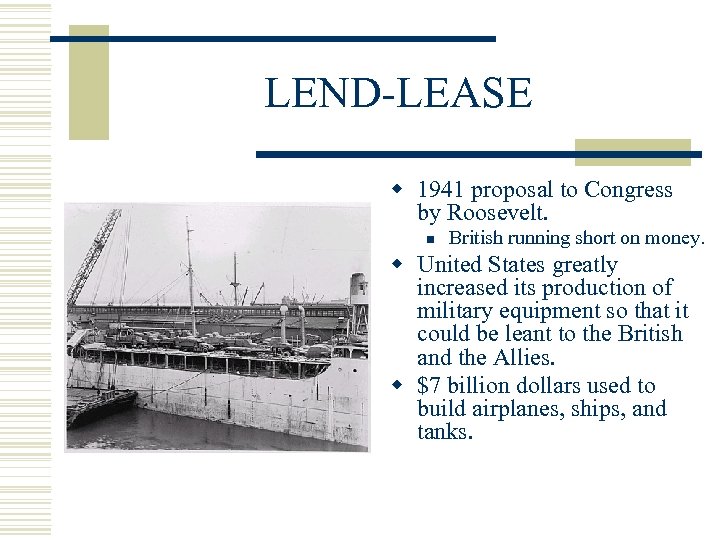 LEND-LEASE

• 1941 proposal to Congress by Roosevelt.
• British running short on money.
• United States greatly increased its production of military equipment so that it could be leant to the British and the Allies.
• $7 billion dollars used to build airplanes, ships, and tanks.